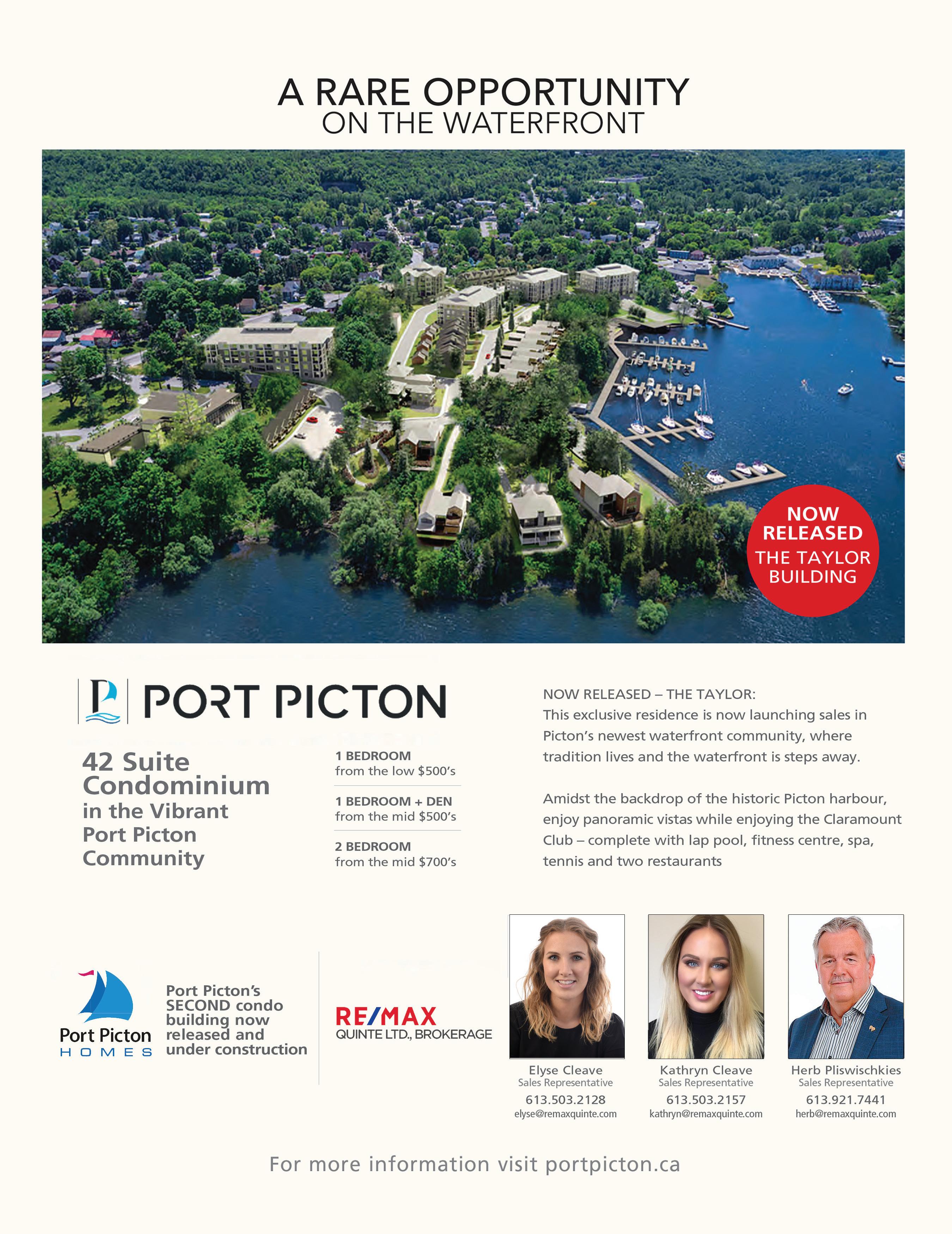 A RARE OPPORTUNITY
ON THE WATERFRONT

NOW RELEASED
THE TAYLOR BUILDING

PORT PICTON

42 Suite Condominium in the Vibrant Port Picton Community

1 BEDROOM
from the low $500's

1 BEDROOM + DEN
from the mid $500's

2 BEDROOM
from the mid $700's

NOW RELEASED – THE TAYLOR:
This exclusive residence is now launching sales in Picton's newest waterfront community, where tradition lives and the waterfront is steps away.

Amidst the backdrop of the historic Picton harbour, enjoy panoramic vistas while enjoying the Claramount Club – complete with lap pool, fitness centre, spa, tennis and two restaurants

Port Picton
HOMES

Port Picton's SECOND condo building now released and under construction

RE/MAX
QUINTE LTD., BROKERAGE

Elyse Cleave
Sales Representative
613.503.2128
elyse@remaxquinte.com

Kathryn Cleave
Sales Representative
613.503.2157
kathryn@remaxquinte.com

Herb Pliswischkies
Sales Representative
613.921.7441
herb@remaxquinte.com

For more information visit portpicton.ca